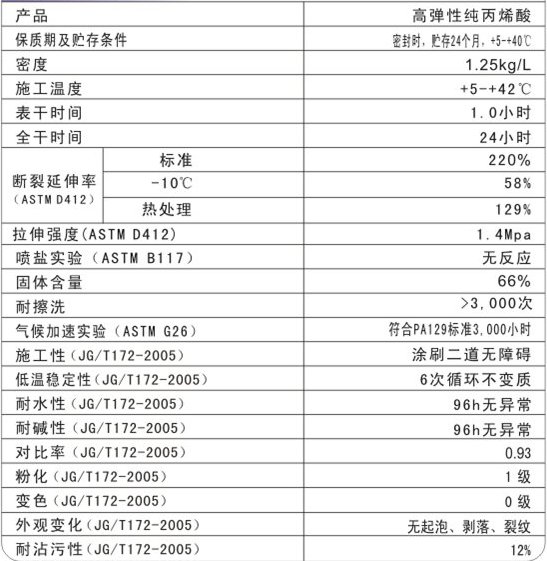 | 产品 | | 高弹性纯丙烯酸 |
|---|---|---|
| 保质期及贮存条件 | | 密封时，贮存24个月，+5-+40℃ |
| 密度 | | 1.25kg/L |
| 施工温度 | | +5-+42℃ |
| 表干时间 | | 1.0小时 |
| 全干时间 | | 24小时 |
| 断裂延伸率（ASTM D412） | 标准 | 220% |
| | -10℃ | 58% |
| | 热处理 | 129% |
| 拉伸强度(ASTM D412) | | 1.4Mpa |
| 喷盐实验（ASTM B117) | | 无反应 |
| 固体含量 | | 66% |
| 耐擦洗 | | >3,000次 |
| 气候加速实验（ASTM G26) | | 符合PA129标准3,000小时 |
| 施工性（JG/T172-2005) | | 涂刷二道无障碍 |
| 低温稳定性（JG/T172-2005) | | 6次循环不变质 |
| 耐水性（JG/T172-2005) | | 96h无异常 |
| 耐碱性（JG/T172-2005) | | 96h无异常 |
| 对比率（JG/T172-2005) | | 0.93 |
| 粉化（JG/T172-2005) | | 1级 |
| 变色（JG/T172-2005) | | 0级 |
| 外观变化（JG/T172-2005) | | 无起泡、剥落、裂纹 |
| 耐沾污性（JG/T172-2005) | | 12% |